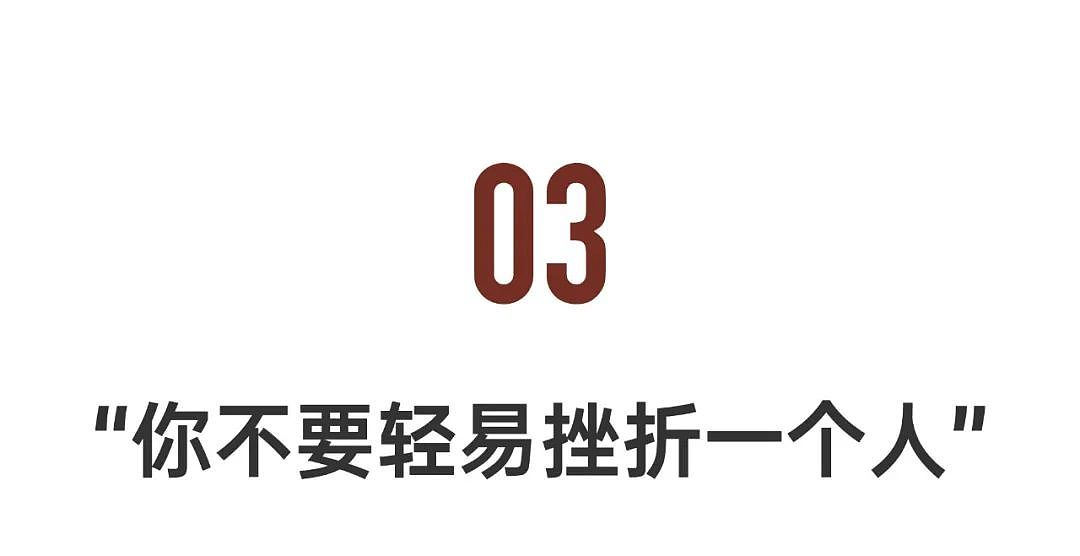 03

“你不要轻易挫折一个人”